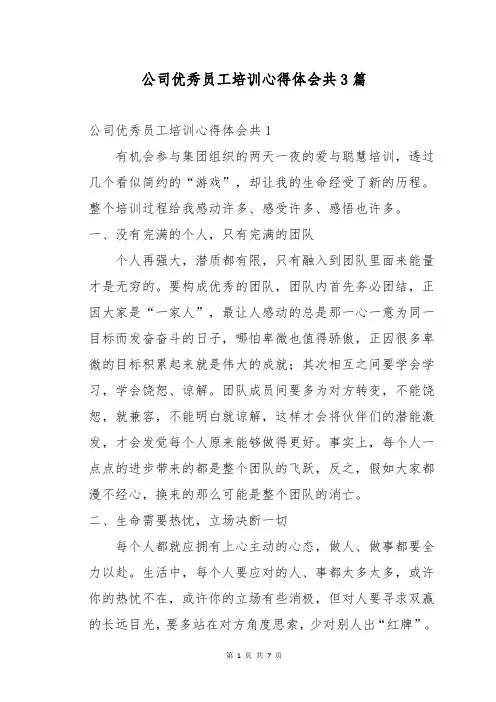 公司优秀员工培训心得体会共3篇

公司优秀员工培训心得体会共1

有机会参与集团组织的两天一夜的爱与聪慧培训，透过几个看似简约的“游戏”，却让我的生命经受了新的历程。整个培训过程给我感动许多、感受许多、感悟也许多。

一、没有完满的个人，只有完满的团队

个人再强大，潜质都有限，只有融入到团队里面来能量才是无穷的。要构成优秀的团队，团队内首先务必团结，正因大家是“一家人”，最让人感动的总是那一心一意为同一目标而发奋奋斗的日子，哪怕卑微也值得骄傲，正因很多卑微的目标积累起来就是伟大的成就；其次相互之间要学会学习，学会饶恕、谅解。团队成员间要多为对方转变，不能饶恕，就兼容，不能明白就谅解，这样才会将伙伴们的潜能激发，才会发觉每个人原来能够做得更好。事实上，每个人一点点的进步带来的都是整个团队的飞跃，反之，假如大家都漫不经心，换来的那么可能是整个团队的消亡。

二、生命需要热忱，立场决断一切

每个人都就应拥有上心主动的心态，做人、做事都要全力以赴。生活中，每个人要应对的人、事都太多太多，或许你的热忱不在，或许你的立场有些消极，但对人要寻求双赢的长远目光，要多站在对方角度思索，少对别人出“红牌”。

第 1 页 共 7 页